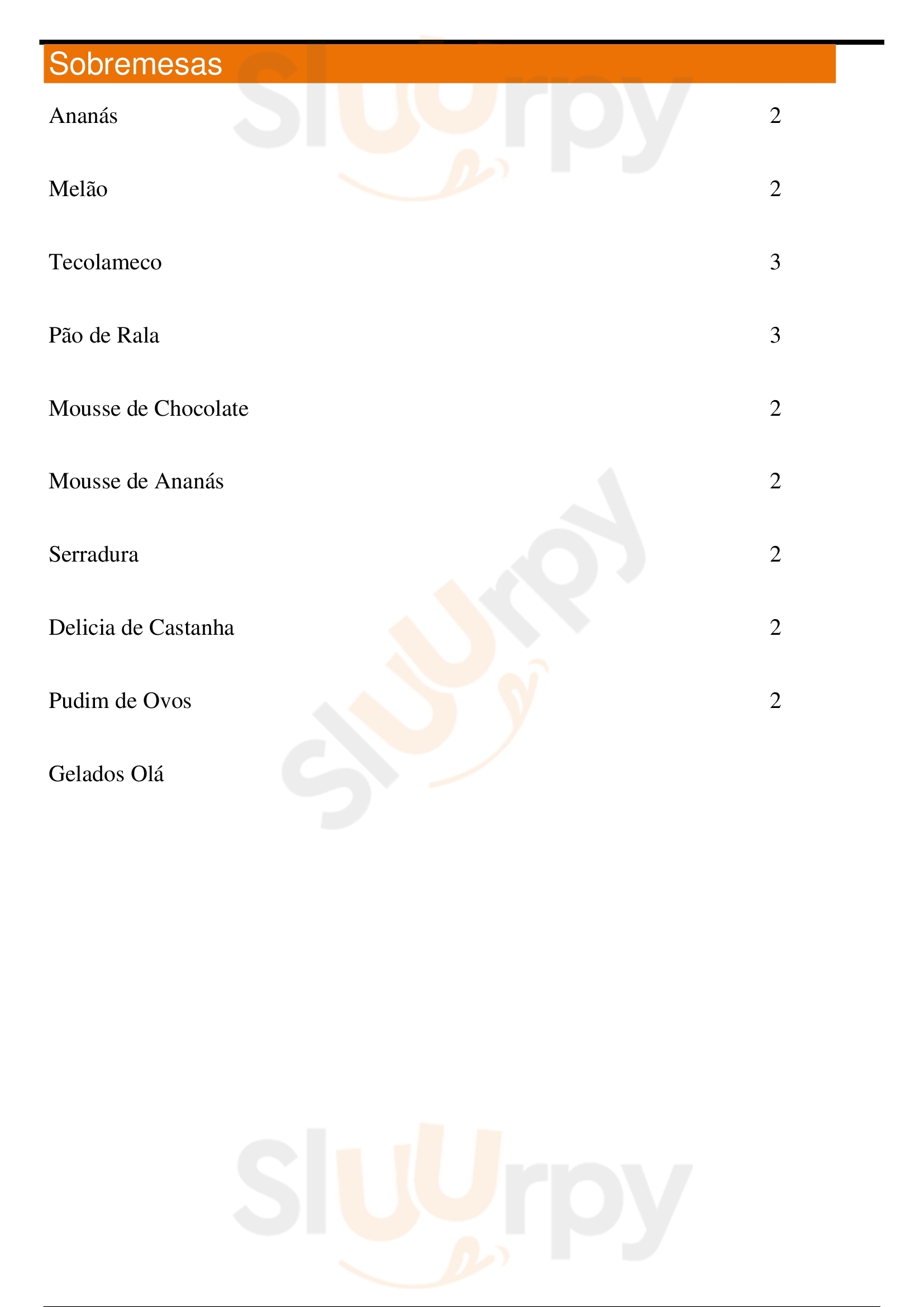 Sobremesas

Ananás 2

Melão 2

Tecolameco 3

Pão de Rala 3

Mousse de Chocolate 2

Mousse de Ananás 2

Serradura 2

Delicia de Castanha 2

Pudim de Ovos 2

Gelados Olá

Sluurpy